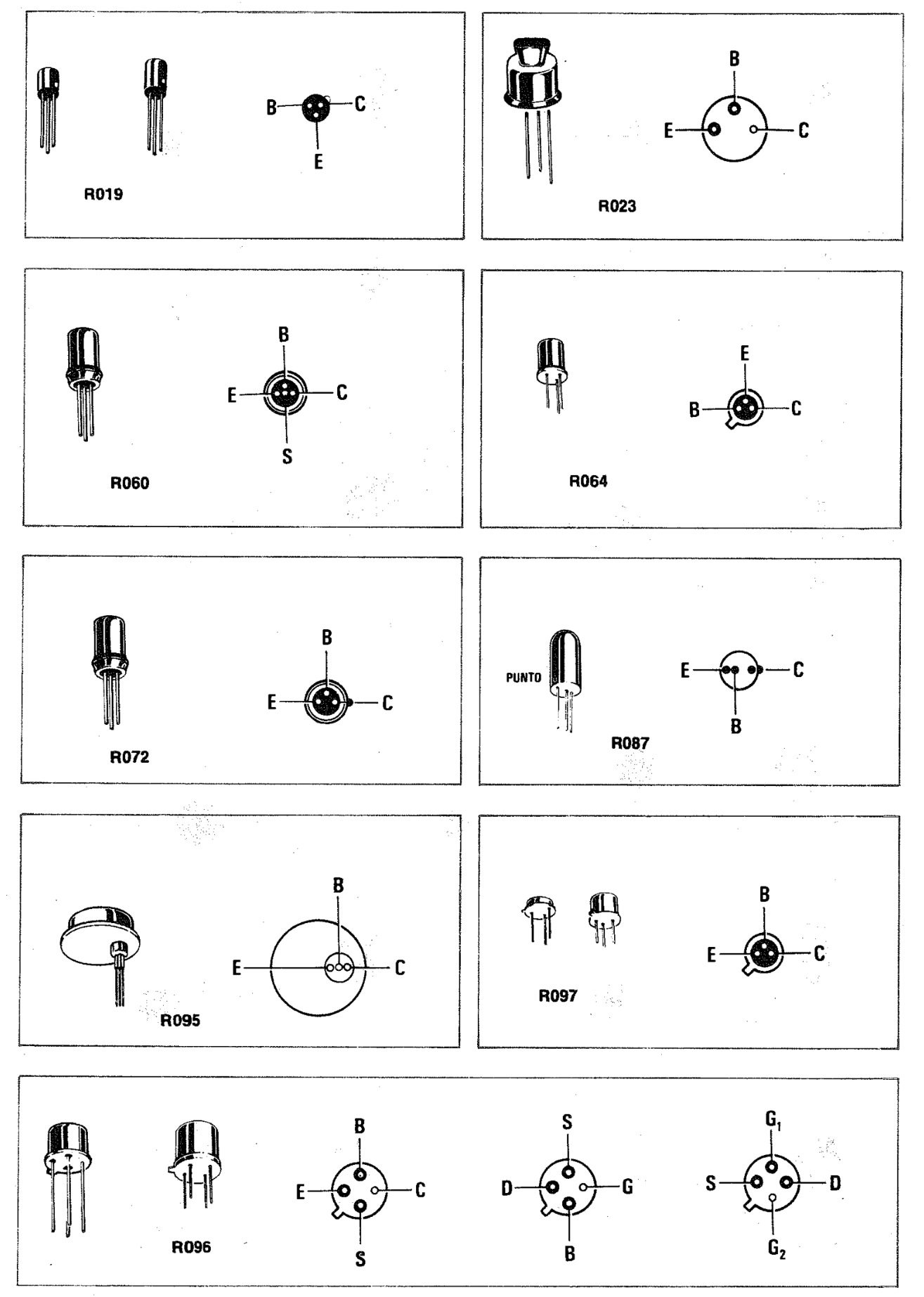 B C E
R019

B
E C
R023

B
E C
S
R060

E
B C
R064

B
E C
R072

PUNTO
E C
B
R087

B
E C
R095

B
E C
R097

R096

B
E C
S

S
D G
B

$G_1$
S D
$G_2$